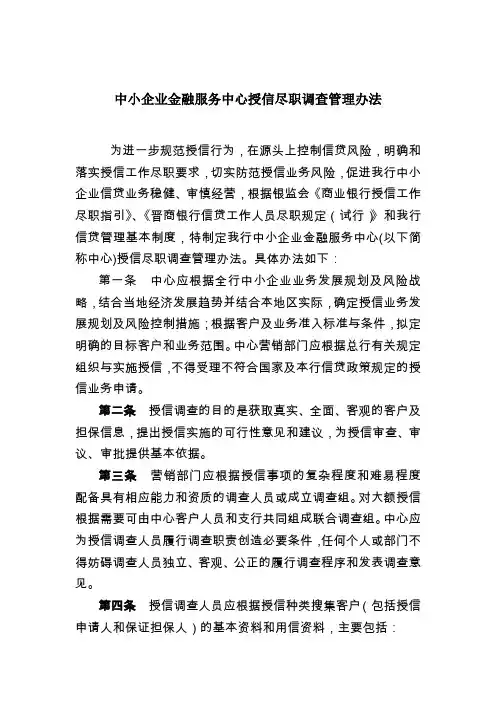 中小企业金融服务中心授信尽职调查管理办法

为进一步规范授信行为，在源头上控制信贷风险，明确和落实授信工作尽职要求，切实防范授信业务风险，促进我行中小企业信贷业务稳健、审慎经营，根据银监会《商业银行授信工作尽职指引》、《晋商银行信贷工作人员尽职规定（试行）》和我行信贷管理基本制度，特制定我行中小企业金融服务中心(以下简称中心)授信尽职调查管理办法。具体办法如下：

第一条　中心应根据全行中小企业业务发展规划及风险战略，结合当地经济发展趋势并结合本地区实际，确定授信业务发展规划及风险控制措施；根据客户及业务准入标准与条件，拟定明确的目标客户和业务范围。中心营销部门应根据总行有关规定组织与实施授信，不得受理不符合国家及本行信贷政策规定的授信业务申请。

第二条　授信调查的目的是获取真实、全面、客观的客户及担保信息，提出授信实施的可行性意见和建议，为授信审查、审议、审批提供基本依据。

第三条　营销部门应根据授信事项的复杂程度和难易程度配备具有相应能力和资质的调查人员或成立调查组。对大额授信根据需要可由中心客户人员和支行共同组成联合调查组。中心应为授信调查人员履行调查职责创造必要条件，任何个人或部门不得妨碍调查人员独立、客观、公正的履行调查程序和发表调查意见。

第四条　授信调查人员应根据授信种类搜集客户（包括授信申请人和保证担保人）的基本资料和用信资料，主要包括：